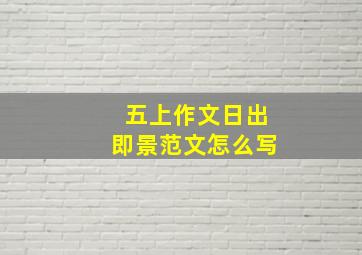 五上作文日出
即景范文怎么写